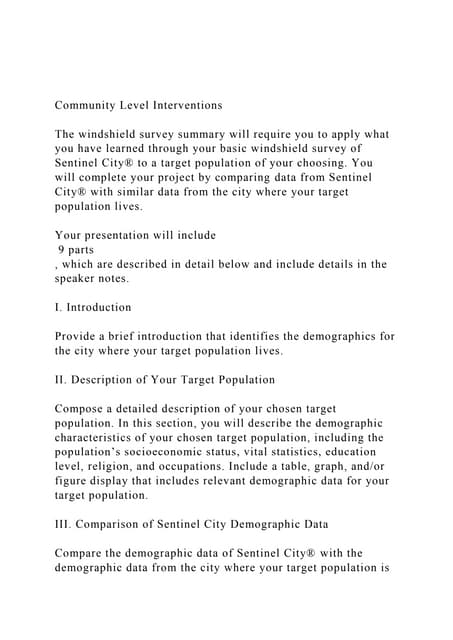 Community Level Interventions

The windshield survey summary will require you to apply what you have learned through your basic windshield survey of Sentinel City® to a target population of your choosing. You will complete your project by comparing data from Sentinel City® with similar data from the city where your target population lives.

Your presentation will include
9 parts
, which are described in detail below and include details in the speaker notes.

I. Introduction

Provide a brief introduction that identifies the demographics for the city where your target population lives.

II. Description of Your Target Population

Compose a detailed description of your chosen target population. In this section, you will describe the demographic characteristics of your chosen target population, including the population's socioeconomic status, vital statistics, education level, religion, and occupations. Include a table, graph, and/or figure display that includes relevant demographic data for your target population.

III. Comparison of Sentinel City Demographic Data

Compare the demographic data of Sentinel City® with the demographic data from the city where your target population is